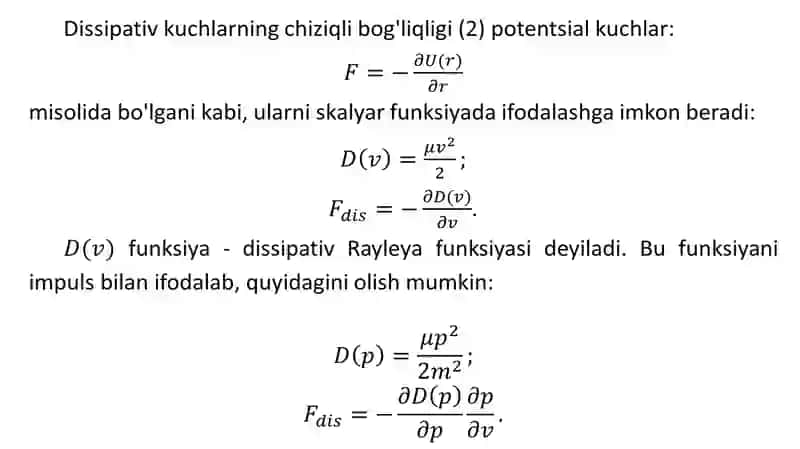 Dissipativ kuchlarning chiziqli bog'liqligi (2) potentsial kuchlar:

$F = -\frac{\partial U(r)}{\partial r}$

misolida bo'lgani kabi, ularni skalyar funksiyada ifodalashga imkon beradi:

$D(v) = \frac{\mu v^2}{2};$

$F_{dis} = -\frac{\partial D(v)}{\partial v}.$

$D(v)$ funksiya - dissipativ Rayleya funksiyasi deyiladi. Bu funksiyani impuls bilan ifodalab, quyidagini olish mumkin:

$D(p) = \frac{\mu p^2}{2m^2};$

$F_{dis} = -\frac{\partial D(p)}{\partial p}\frac{\partial p}{\partial v}.$